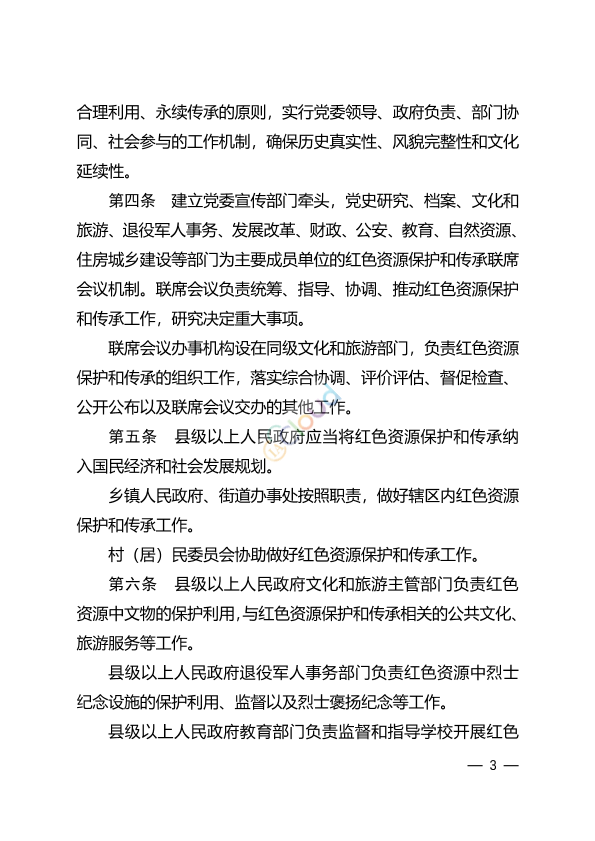 合理利用、永续传承的原则，实行党委领导、政府负责、部门协同、社会参与的工作机制，确保历史真实性、风貌完整性和文化延续性。

第四条　建立党委宣传部门牵头，党史研究、档案、文化和旅游、退役军人事务、发展改革、财政、公安、教育、自然资源、住房城乡建设等部门为主要成员单位的红色资源保护和传承联席会议机制。联席会议负责统筹、指导、协调、推动红色资源保护和传承工作，研究决定重大事项。

联席会议办事机构设在同级文化和旅游部门，负责红色资源保护和传承的组织工作，落实综合协调、评价评估、督促检查、公开公布以及联席会议交办的其他工作。

第五条　县级以上人民政府应当将红色资源保护和传承纳入国民经济和社会发展规划。

乡镇人民政府、街道办事处按照职责，做好辖区内红色资源保护和传承工作。

村（居）民委员会协助做好红色资源保护和传承工作。

第六条　县级以上人民政府文化和旅游主管部门负责红色资源中文物的保护利用，与红色资源保护和传承相关的公共文化、旅游服务等工作。

县级以上人民政府退役军人事务部门负责红色资源中烈士纪念设施的保护利用、监督以及烈士褒扬纪念等工作。

县级以上人民政府教育部门负责监督和指导学校开展红色

— 3 —